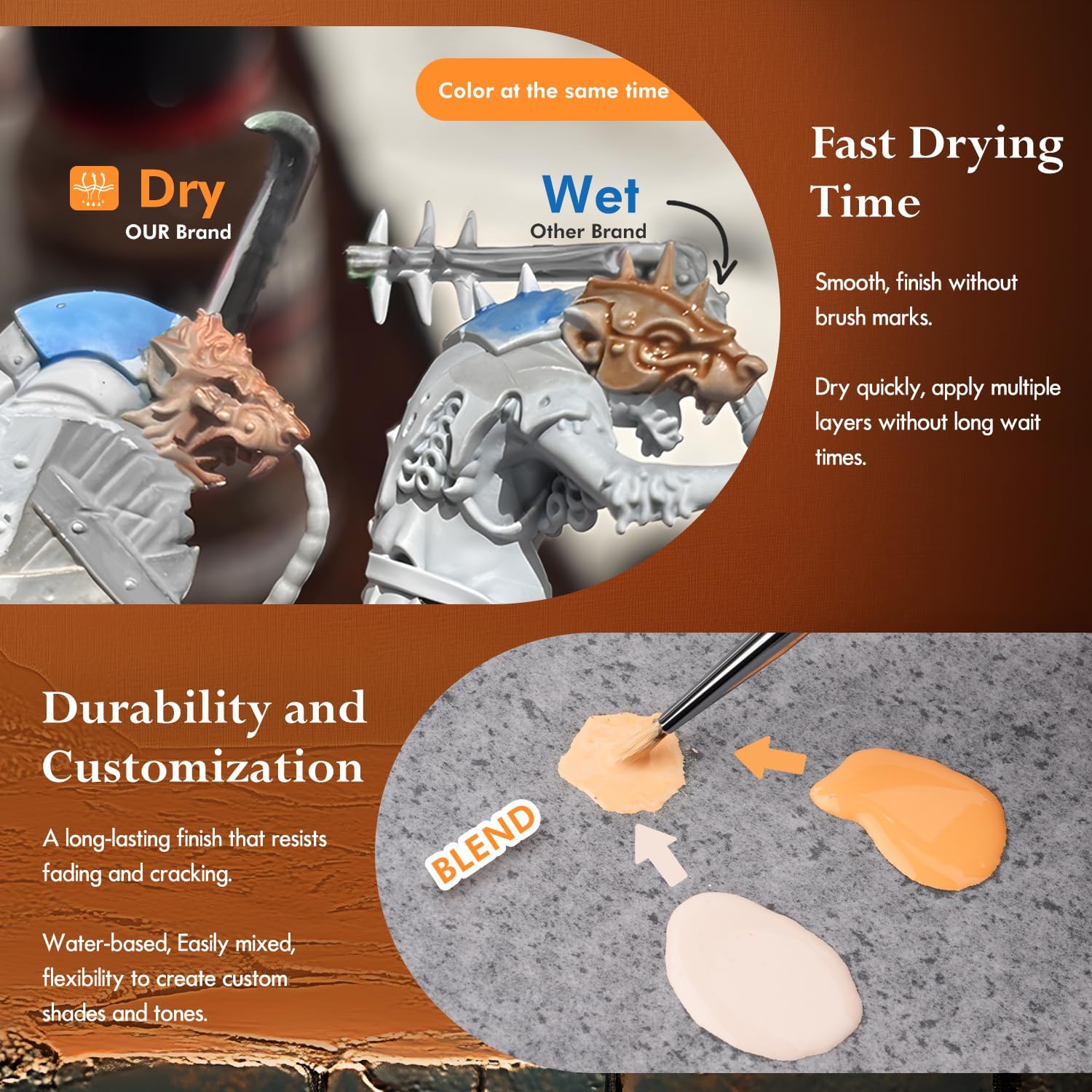 Color at the same time

Dry
OUR Brand

Wet
Other Brand

Fast Drying Time

Smooth, finish without brush marks.

Dry quickly, apply multiple layers without long wait times.

Durability and Customization

A long-lasting finish that resists fading and cracking.

Water-based, Easily mixed, flexibility to create custom shades and tones.

BLEND